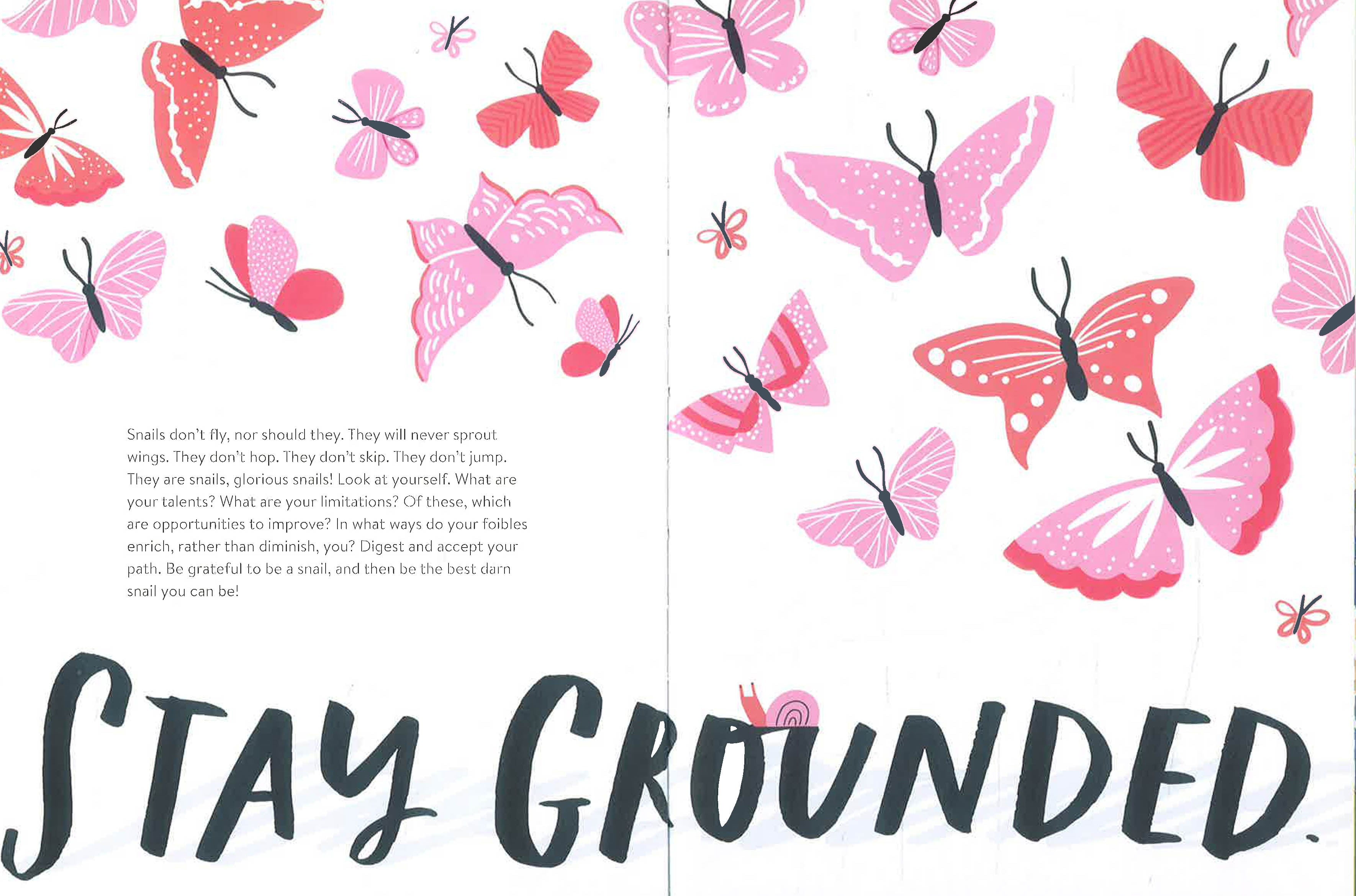 Snails don't fly, nor should they. They will never sprout wings. They don't hop. They don't skip. They don't jump. They are snails, glorious snails! Look at yourself. What are your talents? What are your limitations? Of these, which are opportunities to improve? In what ways do your foibles enrich, rather than diminish, you? Digest and accept your path. Be grateful to be a snail, and then be the best darn snail you can be!

STAY GROUNDED.